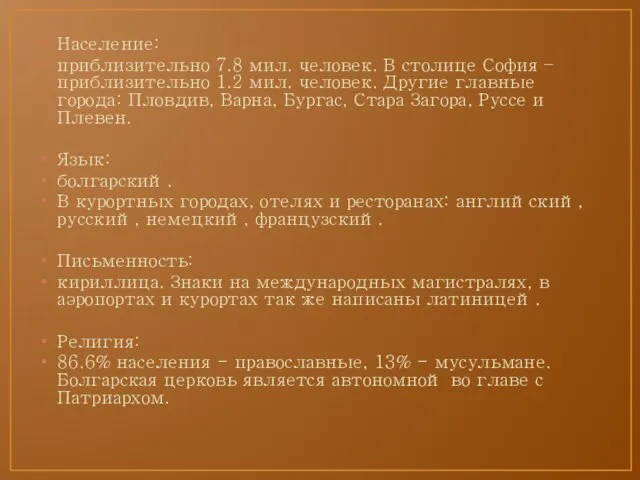 Население:

приблизительно 7.8 мил. человек. В столице София – приблизительно 1.2 мил. человек. Другие главные города: Пловдив, Варна, Бургас, Стара Загора, Руссе и Плевен.

Язык:

болгарский .

В курортных городах, отелях и ресторанах: англий ский , русский , немецкий , французский .

Письменность:

кириллица. Знаки на международных магистралях, в аэропортах и курортах так же написаны латиницей .

Религия:

86.6% населения – православные, 13% – мусульмане. Болгарская церковь является автономной во главе с Патриархом.